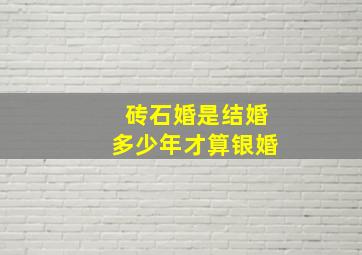 砖石婚是结婚
多少年才算银婚